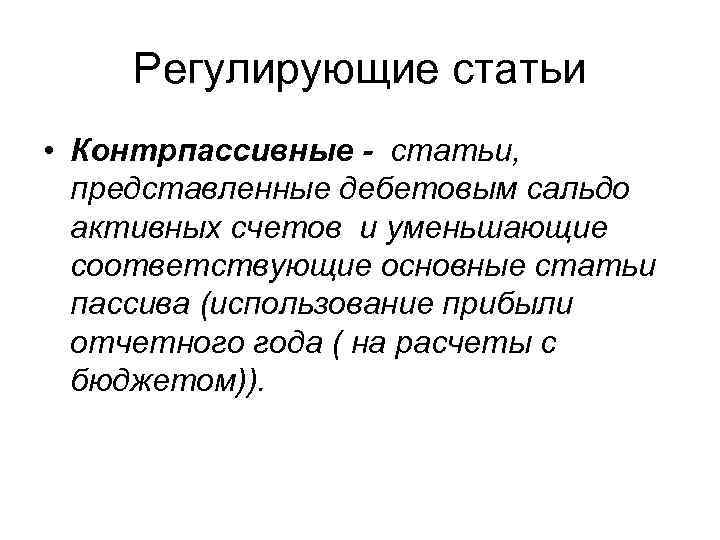 Регулирующие статьи

• Контрпассивные - статьи, представленные дебетовым сальдо активных счетов и уменьшающие соответствующие основные статьи пассива (использование прибыли отчетного года ( на расчеты с бюджетом)).